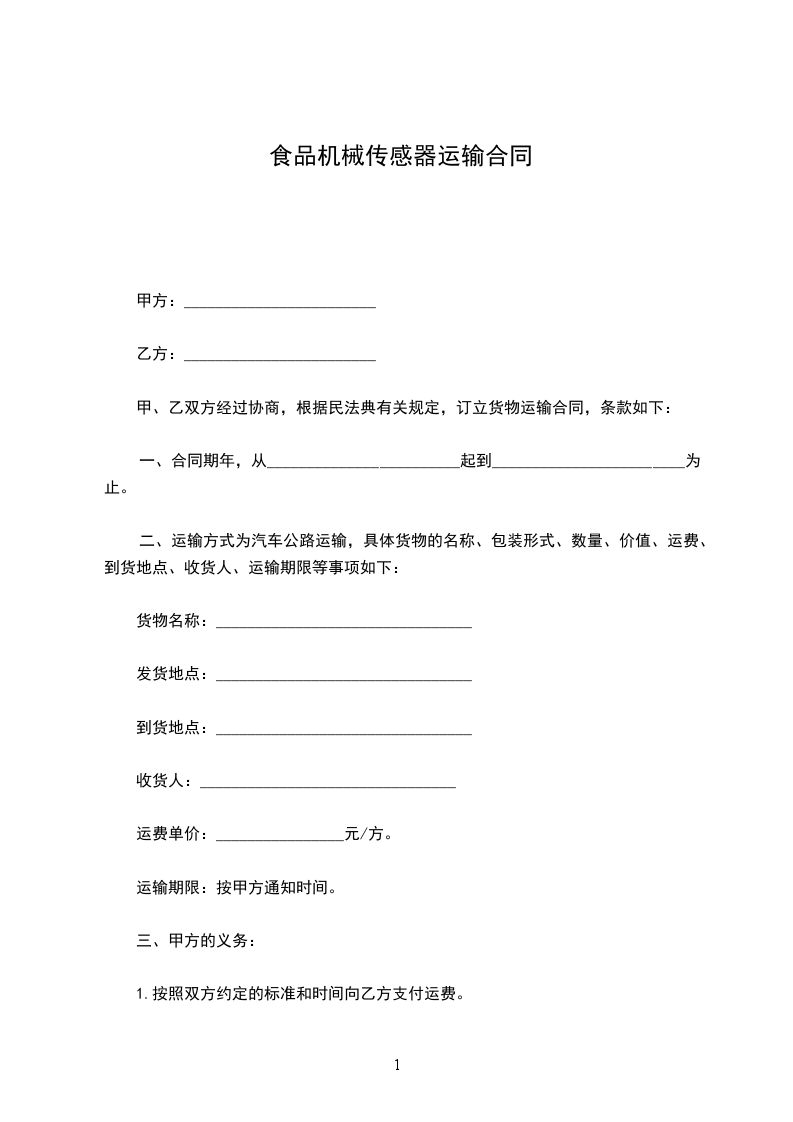 食品机械传感器运输合同

甲方：________________________

乙方：________________________

甲、乙双方经过协商，根据民法典有关规定，订立货物运输合同，条款如下：

一、合同期年，从________________________起到________________________为止。

二、运输方式为汽车公路运输，具体货物的名称、包装形式、数量、价值、运费、到货地点、收货人、运输期限等事项如下：

货物名称：________________________________

发货地点：________________________________

到货地点：________________________________

收货人：________________________________

运费单价：________________元/方。

运输期限：按甲方通知时间。

三、甲方的义务：

1. 按照双方约定的标准和时间向乙方支付运费。

1